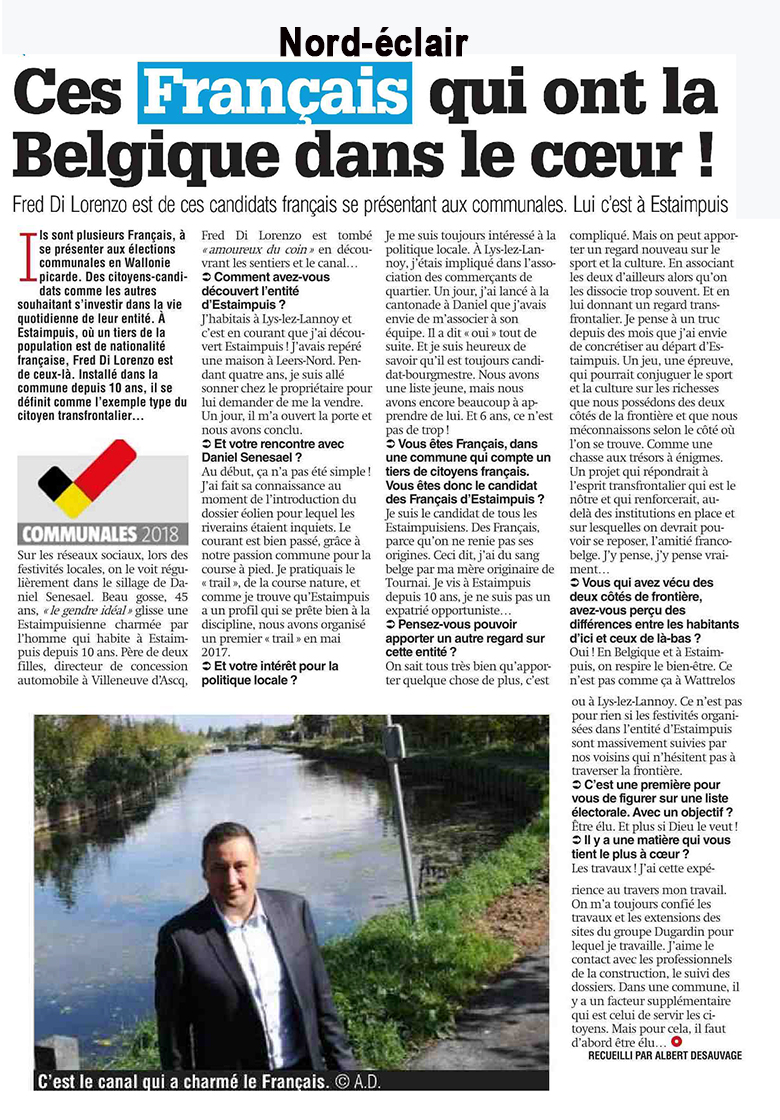 Nord-éclair

Ces Français qui ont la Belgique dans le cœur !

Fred Di Lorenzo est de ces candidats français se présentant aux communales. Lui c'est à Estaimpuis

Ils sont plusieurs Français, à se présenter aux élections communales en Wallonie picarde. Des citoyens-candidats comme les autres souhaitant s'investir dans la vie quotidienne de leur entité. À Estaimpuis, où un tiers de la population est de nationalité française, Fred Di Lorenzo est de ceux-là. Installé dans la commune depuis 10 ans, il se définit comme l'exemple type du citoyen transfrontalier…

COMMUNALES 2018

Sur les réseaux sociaux, lors des festivités locales, on le voit régulièrement dans le sillage de Daniel Senesael. Beau gosse, 45 ans, « le gendre idéal » glisse une Estaimpuisienne charmée par l'homme qui habite à Estaimpuis depuis 10 ans. Père de deux filles, directeur de concession automobile à Villeneuve d'Ascq, Fred Di Lorenzo est tombé « amoureux du coin » en découvrant les sentiers et le canal…

➲ Comment avez-vous découvert l'entité d'Estaimpuis ?
J'habitais à Lys-lez-Lannoy et c'est en courant que j'ai découvert Estaimpuis ! J'avais repéré une maison à Leers-Nord. Pendant quatre ans, je suis allé sonner chez le propriétaire pour lui demander de me la vendre. Un jour, il m'a ouvert la porte et nous avons conclu.

➲ Et votre rencontre avec Daniel Senesael ?
Au début, ça n'a pas été simple ! J'ai fait sa connaissance au moment de l'introduction du dossier éolien pour lequel les riverains étaient inquiets. Le courant est bien passé, grâce à notre passion commune pour la course à pied. Je pratiquais le « trail », de la course nature, et comme je trouve qu'Estaimpuis a un profil qui se prête bien à la discipline, nous avons organisé un premier « trail » en mai 2017.

➲ Et votre intérêt pour la politique locale ?
Je me suis toujours intéressé à la politique locale. À Lys-lez-Lannoy, j'étais impliqué dans l'association des commerçants de quartier. Un jour, j'ai lancé à la cantonade à Daniel que j'avais envie de m'associer à son équipe. Il a dit « oui » tout de suite. Et je suis heureux de savoir qu'il est toujours candidat-bourgmestre. Nous avons une liste jeune, mais nous avons encore beaucoup à apprendre de lui. Et 6 ans, ce n'est pas de trop !

➲ Vous êtes Français, dans une commune qui compte un tiers de citoyens français. Vous êtes donc le candidat des Français d'Estaimpuis ?
Je suis le candidat de tous les Estaimpuisiens. Des Français, parce qu'on ne renie pas ses origines. Ceci dit, j'ai du sang belge par ma mère originaire de Tournai. Je vis à Estaimpuis depuis 10 ans, je ne suis pas un expatrié opportuniste…

➲ Pensez-vous pouvoir apporter un autre regard sur cette entité ?
On sait tous très bien qu'apporter quelque chose de plus, c'est compliqué. Mais on peut apporter un regard nouveau sur le sport et la culture. En associant les deux d'ailleurs alors qu'on les dissocie trop souvent. Et en lui donnant un regard transfrontalier. Je pense à un truc depuis des mois que j'ai envie de concrétiser au départ d'Estaimpuis. Un jeu, une épreuve, qui pourrait conjuguer le sport et la culture sur les richesses que nous possédons des deux côtés de la frontière et que nous méconnaissons selon le côté où l'on se trouve. Comme une chasse aux trésors à énigmes. Un projet qui répondrait à l'esprit transfrontalier qui est le nôtre et qui renforcerait, au-delà des institutions en place et sur lesquelles on devrait pouvoir se reposer, l'amitié franco-belge. J'y pense, j'y pense vraiment…

➲ Vous qui avez vécu des deux côtés de frontière, avez-vous perçu des différences entre les habitants d'ici et ceux de là-bas ?
Oui ! En Belgique et à Estaimpuis, on respire le bien-être. Ce n'est pas comme ça à Wattrelos ou à Lys-lez-Lannoy. Ce n'est pas pour rien si les festivités organisées dans l'entité d'Estaimpuis sont massivement suivies par nos voisins qui n'hésitent pas à traverser la frontière.

➲ C'est une première pour vous de figurer sur une liste électorale. Avec un objectif ?
Être élu. Et plus si Dieu le veut !

➲ Il y a une matière qui vous tient le plus à cœur ?
Les travaux ! J'ai cette expérience au travers mon travail. On m'a toujours confié les travaux et les extensions des sites du groupe Dugardin pour lequel je travaille. J'aime le contact avec les professionnels de la construction, le suivi des dossiers. Dans une commune, il y a un facteur supplémentaire qui est celui de servir les citoyens. Mais pour cela, il faut d'abord être élu…

RECUEILLI PAR ALBERT DESAUVAGE

C'est le canal qui a charmé le Français. © A.D.